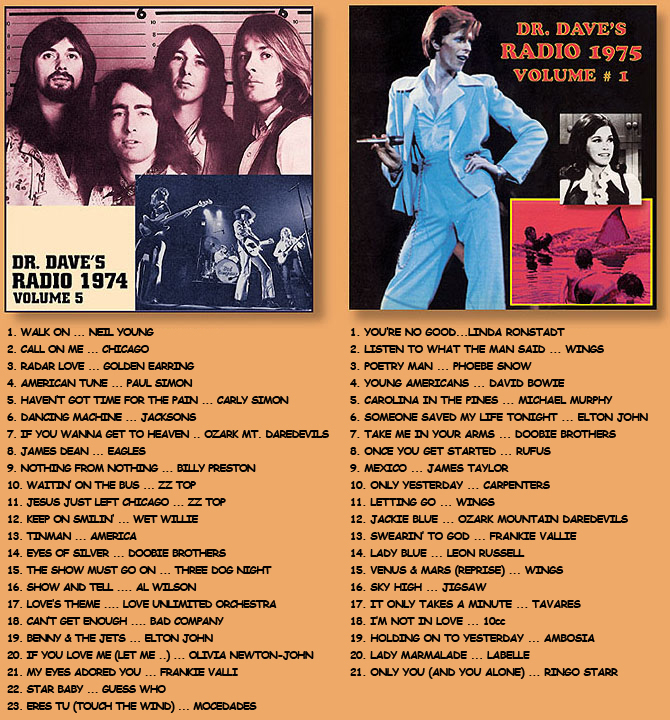 DR. DAVE'S
RADIO 1974
VOLUME 5

1. WALK ON ... NEIL YOUNG
2. CALL ON ME ... CHICAGO
3. RADAR LOVE ... GOLDEN EARRING
4. AMERICAN TUNE ... PAUL SIMON
5. HAVEN'T GOT TIME FOR THE PAIN ... CARLY SIMON
6. DANCING MACHINE ... JACKSONS
7. IF YOU WANNA GET TO HEAVEN .. OZARK MT. DAREDEVILS
8. JAMES DEAN ... EAGLES
9. NOTHING FROM NOTHING ... BILLY PRESTON
10. WAITIN' ON THE BUS ... ZZ TOP
11. JESUS JUST LEFT CHICAGO ... ZZ TOP
12. KEEP ON SMILIN' ... WET WILLIE
13. TINMAN ... AMERICA
14. EYES OF SILVER ... DOOBIE BROTHERS
15. THE SHOW MUST GO ON ... THREE DOG NIGHT
16. SHOW AND TELL .... AL WILSON
17. LOVE'S THEME .... LOVE UNLIMITED ORCHESTRA
18. CAN'T GET ENOUGH .... BAD COMPANY
19. BENNY & THE JETS ... ELTON JOHN
20. IF YOU LOVE ME (LET ME ..) ... OLIVIA NEWTON-JOHN
21. MY EYES ADORED YOU ... FRANKIE VALLI
22. STAR BABY ... GUESS WHO
23. ERES TU (TOUCH THE WIND) ... MOCEDADES

DR. DAVE'S
RADIO 1975
VOLUME # 1

1. YOU'RE NO GOOD...LINDA RONSTADT
2. LISTEN TO WHAT THE MAN SAID ... WINGS
3. POETRY MAN ... PHOEBE SNOW
4. YOUNG AMERICANS ... DAVID BOWIE
5. CAROLINA IN THE PINES ... MICHAEL MURPHY
6. SOMEONE SAVED MY LIFE TONIGHT ... ELTON JOHN
7. TAKE ME IN YOUR ARMS ... DOOBIE BROTHERS
8. ONCE YOU GET STARTED ... RUFUS
9. MEXICO ... JAMES TAYLOR
10. ONLY YESTERDAY ... CARPENTERS
11. LETTING GO ... WINGS
12. JACKIE BLUE ... OZARK MOUNTAIN DAREDEVILS
13. SWEARIN' TO GOD ... FRANKIE VALLIE
14. LADY BLUE ... LEON RUSSELL
15. VENUS & MARS (REPRISE) ... WINGS
16. SKY HIGH ... JIGSAW
17. IT ONLY TAKES A MINUTE ... TAVARES
18. I'M NOT IN LOVE ... 10cc
19. HOLDING ON TO YESTERDAY ... AMBOSIA
20. LADY MARMALADE ... LABELLE
21. ONLY YOU (AND YOU ALONE) ... RINGO STARR